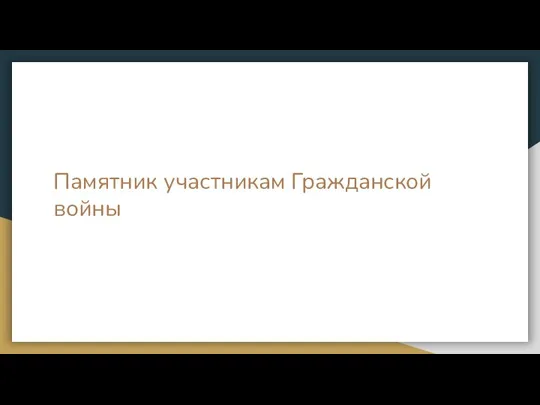 Памятник участникам Гражданской войны